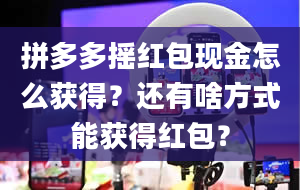 拼多多摇红包现金怎么获得？还有啥方式能获得红包？